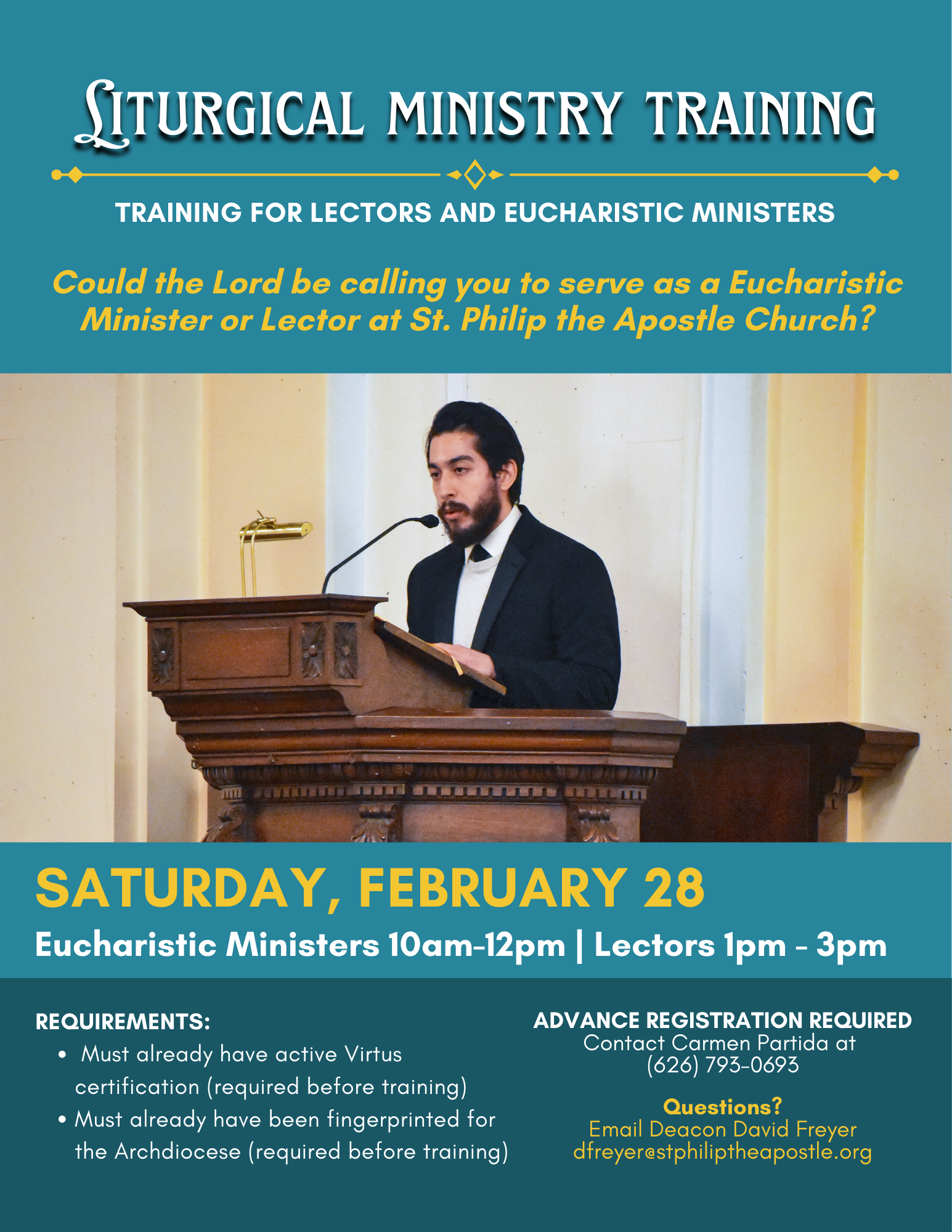 LITURGICAL MINISTRY TRAINING

TRAINING FOR LECTORS AND EUCHARISTIC MINISTERS

Could the Lord be calling you to serve as a Eucharistic Minister or Lector at St. Philip the Apostle Church?

SATURDAY, FEBRUARY 28

Eucharistic Ministers 10am-12pm | Lectors 1pm - 3pm

REQUIREMENTS:
• Must already have active Virtus certification (required before training)
• Must already have been fingerprinted for the Archdiocese (required before training)

ADVANCE REGISTRATION REQUIRED
Contact Carmen Partida at
(626) 793-0693

Questions?
Email Deacon David Freyer
dfreyer@stphiliptheapostle.org